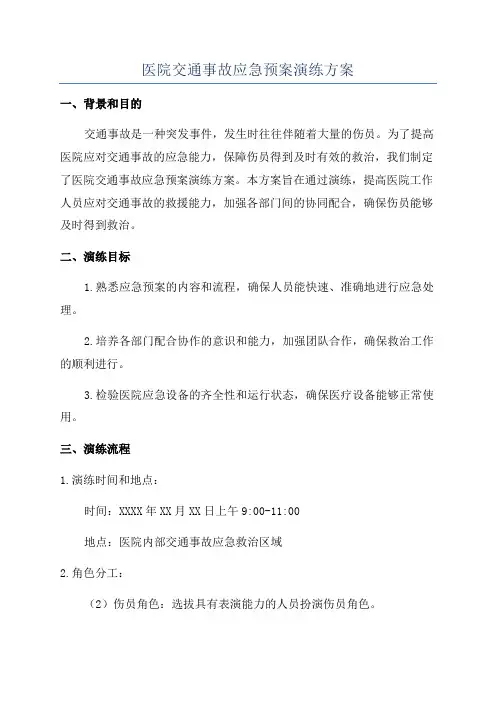 医院交通事故应急预案演练方案

一、背景和目的

交通事故是一种突发事件，发生时往往伴随着大量的伤员。为了提高医院应对交通事故的应急能力，保障伤员得到及时有效的救治，我们制定了医院交通事故应急预案演练方案。本方案旨在通过演练，提高医院工作人员应对交通事故的救援能力，加强各部门间的协同配合，确保伤员能够及时得到救治。

二、演练目标

1.熟悉应急预案的内容和流程，确保人员能快速、准确地进行应急处理。

2.培养各部门配合协作的意识和能力，加强团队合作，确保救治工作的顺利进行。

3.检验医院应急设备的齐全性和运行状态，确保医疗设备能够正常使用。

三、演练流程

1.演练时间和地点：

时间：XXXX年XX月XX日上午9:00-11:00

地点：医院内部交通事故应急救治区域

2.角色分工：

（2）伤员角色：选拔具有表演能力的人员扮演伤员角色。